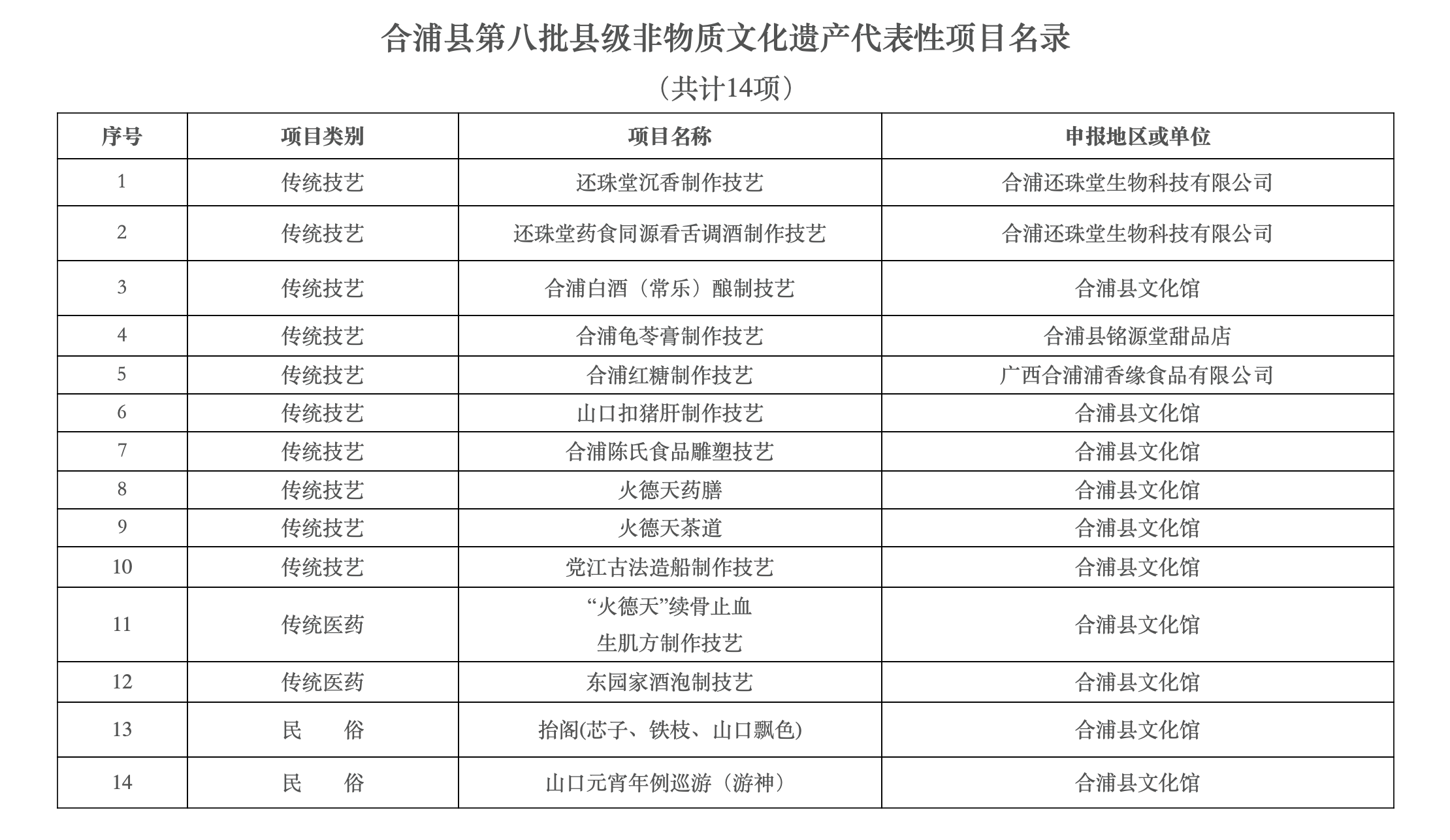 合浦县第八批县级非物质文化遗产代表性项目名录

（共计14项）

| 序号 | 项目类别 | 项目名称 | 申报地区或单位 |
|---|---|---|---|
| 1 | 传统技艺 | 还珠堂沉香制作技艺 | 合浦还珠堂生物科技有限公司 |
| 2 | 传统技艺 | 还珠堂药食同源看舌调酒制作技艺 | 合浦还珠堂生物科技有限公司 |
| 3 | 传统技艺 | 合浦白酒（常乐）酿制技艺 | 合浦县文化馆 |
| 4 | 传统技艺 | 合浦龟苓膏制作技艺 | 合浦县铭源堂甜品店 |
| 5 | 传统技艺 | 合浦红糖制作技艺 | 广西合浦浦香缘食品有限公司 |
| 6 | 传统技艺 | 山口扣猪肝制作技艺 | 合浦县文化馆 |
| 7 | 传统技艺 | 合浦陈氏食品雕塑技艺 | 合浦县文化馆 |
| 8 | 传统技艺 | 火德天药膳 | 合浦县文化馆 |
| 9 | 传统技艺 | 火德天茶道 | 合浦县文化馆 |
| 10 | 传统技艺 | 党江古法造船制作技艺 | 合浦县文化馆 |
| 11 | 传统医药 | “火德天”续骨止血生肌方制作技艺 | 合浦县文化馆 |
| 12 | 传统医药 | 东园家酒泡制技艺 | 合浦县文化馆 |
| 13 | 民　俗 | 抬阁(芯子、铁枝、山口飘色) | 合浦县文化馆 |
| 14 | 民　俗 | 山口元宵年例巡游（游神） | 合浦县文化馆 |